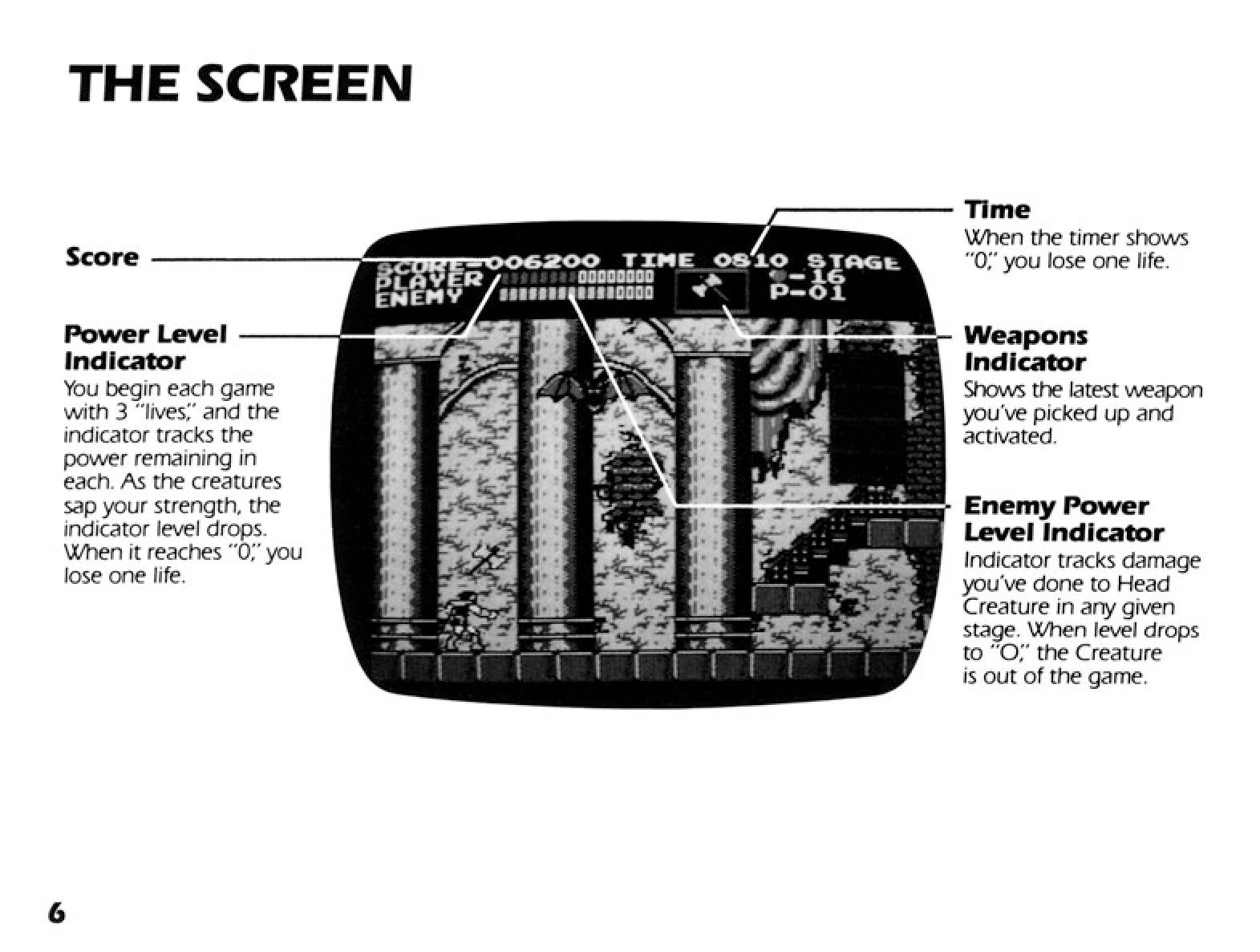 THE SCREEN

Score

Power Level Indicator

You begin each game with 3 "lives," and the indicator tracks the power remaining in each. As the creatures sap your strength, the indicator level drops. When it reaches "0," you lose one life.

SCORE-006200 TIME 0810 STAGE
PLAYER
ENEMY
-16
P-01

Time

When the timer shows "0," you lose one life.

Weapons Indicator

Shows the latest weapon you've picked up and activated.

Enemy Power Level Indicator

Indicator tracks damage you've done to Head Creature in any given stage. When level drops to "O," the Creature is out of the game.

6